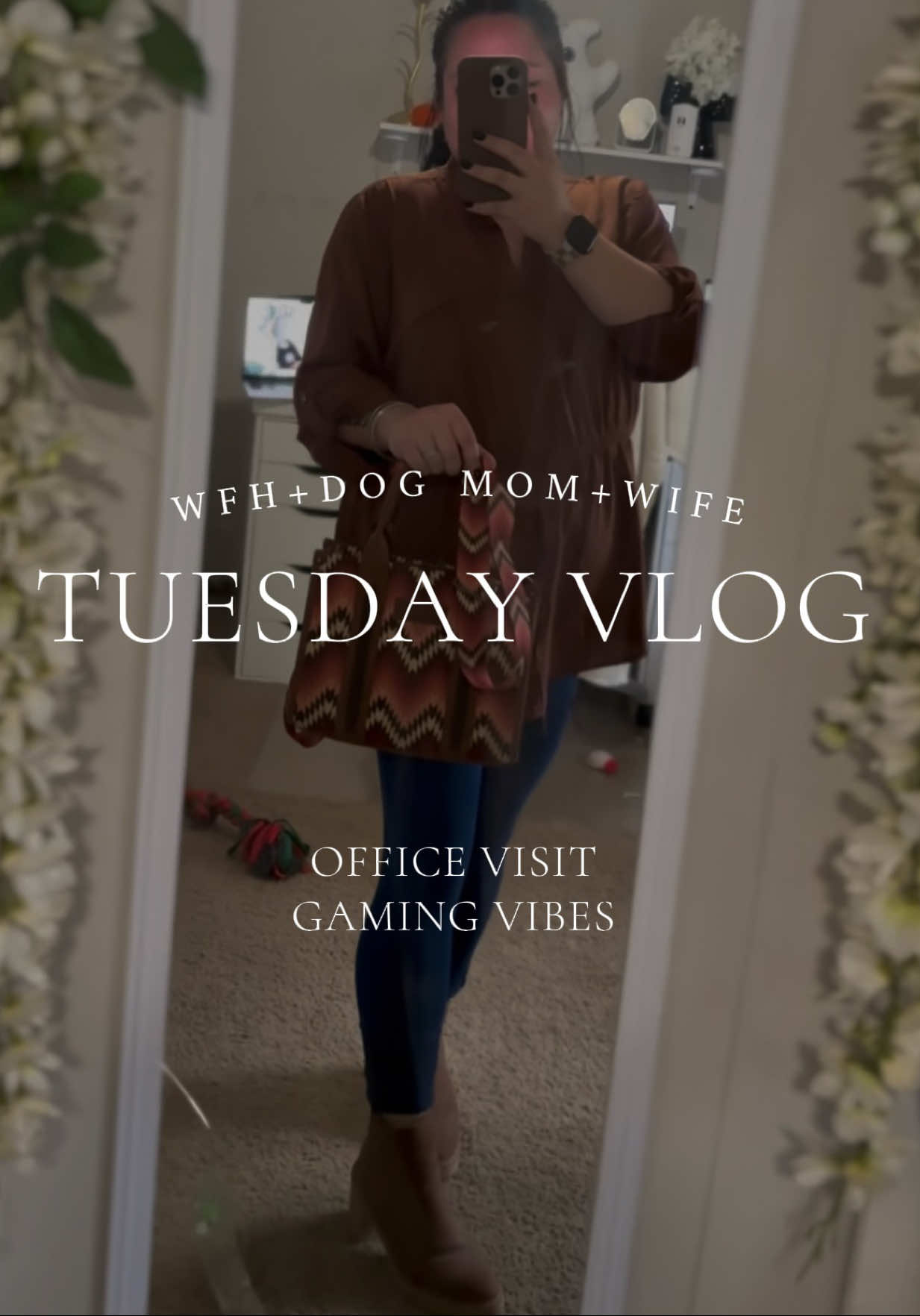 WFH+DOG MOM+WIFE

TUESDAY VLOG

OFFICE VISIT
GAMING VIBES